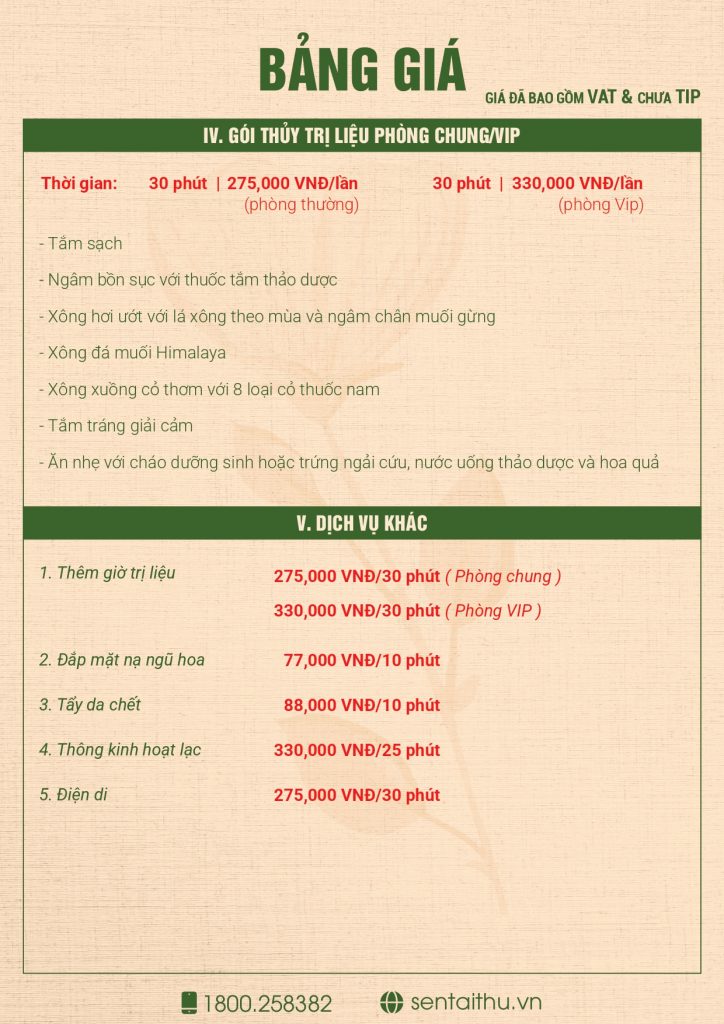 BẢNG GIÁ

GIÁ ĐÃ BAO GỒM VAT & CHƯA TIP

IV. GÓI THỦY TRỊ LIỆU PHÒNG CHUNG/VIP

Thời gian: 30 phút | 275,000 VNĐ/lần (phòng thường) 30 phút | 330,000 VNĐ/lần (phòng Vip)

- Tắm sạch

- Ngâm bồn sục với thuốc tắm thảo dược

- Xông hơi ướt với lá xông theo mùa và ngâm chân muối gừng

- Xông đá muối Himalaya

- Xông xuồng cỏ thơm với 8 loại cỏ thuốc nam

- Tắm tráng giải cảm

- Ăn nhẹ với cháo dưỡng sinh hoặc trứng ngải cứu, nước uống thảo dược và hoa quả

V. DỊCH VỤ KHÁC

1. Thêm giờ trị liệu 275,000 VNĐ/30 phút ( Phòng chung )
330,000 VNĐ/30 phút ( Phòng VIP )

2. Đắp mặt nạ ngũ hoa 77,000 VNĐ/10 phút

3. Tẩy da chết 88,000 VNĐ/10 phút

4. Thông kinh hoạt lạc 330,000 VNĐ/25 phút

5. Điện di 275,000 VNĐ/30 phút

1800.258382 sentaithu.vn